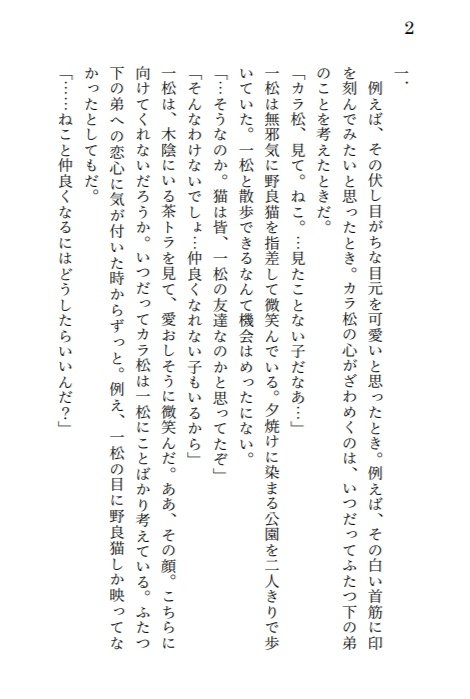 2

一.

例えば、その伏し目がちな目元を可愛いと思ったとき。例えば、その白い首筋に印を刻んでみたいと思ったとき。カラ松の心がざわめくのは、いつだってふたつ下の弟のことを考えたときだ。

「カラ松、見て。ねこ。…見たことない子だなあ…」

一松は無邪気に野良猫を指差して微笑んでいる。夕焼けに染まる公園を二人きりで歩いていた。一松と散歩できるなんて機会はめったにない。

「…そうなのか。猫は皆、一松の友達なのかと思ってたぞ」

「そんなわけないでしょ…仲良くなれない子もいるから」

一松は、木陰にいる茶トラを見て、愛おしそうに微笑んだ。ああ、その顔。こちらに向けてくれないだろうか。いつだってカラ松は一松にことばかり考えている。ふたつ下の弟への恋心に気が付いた時からずっと。例え、一松の目に野良猫しか映ってなかったとしてもだ。

「……ねこと仲良くなるにはどうしたらいいんだ？」